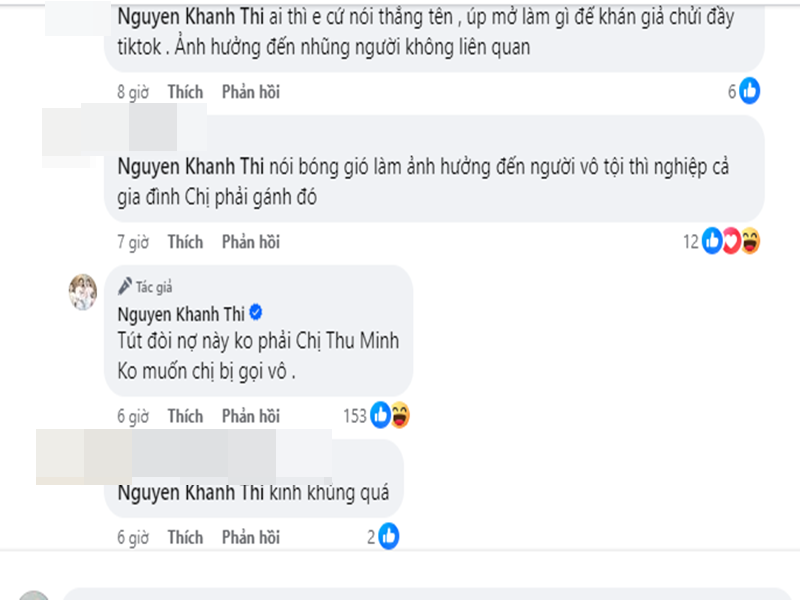 Nguyen Khanh Thi ai thì e cứ nói thẳng tên , úp mở làm gì để khán giả chửi đầy tiktok . Ảnh hưởng đến những người không liên quan

8 giờ Thích Phản hồi 6

Nguyen Khanh Thi nói bóng gió làm ảnh hưởng đến người vô tội thì nghiệp cả gia đình Chị phải gánh đó

7 giờ Thích Phản hồi 12

Tác giả
Nguyen Khanh Thi
Tút đòi nợ này ko phải Chị Thu Minh
Ko muốn chị bị gọi vô .

6 giờ Thích Phản hồi 153

Nguyen Khanh Thi kinh khủng quá

6 giờ Thích Phản hồi 2